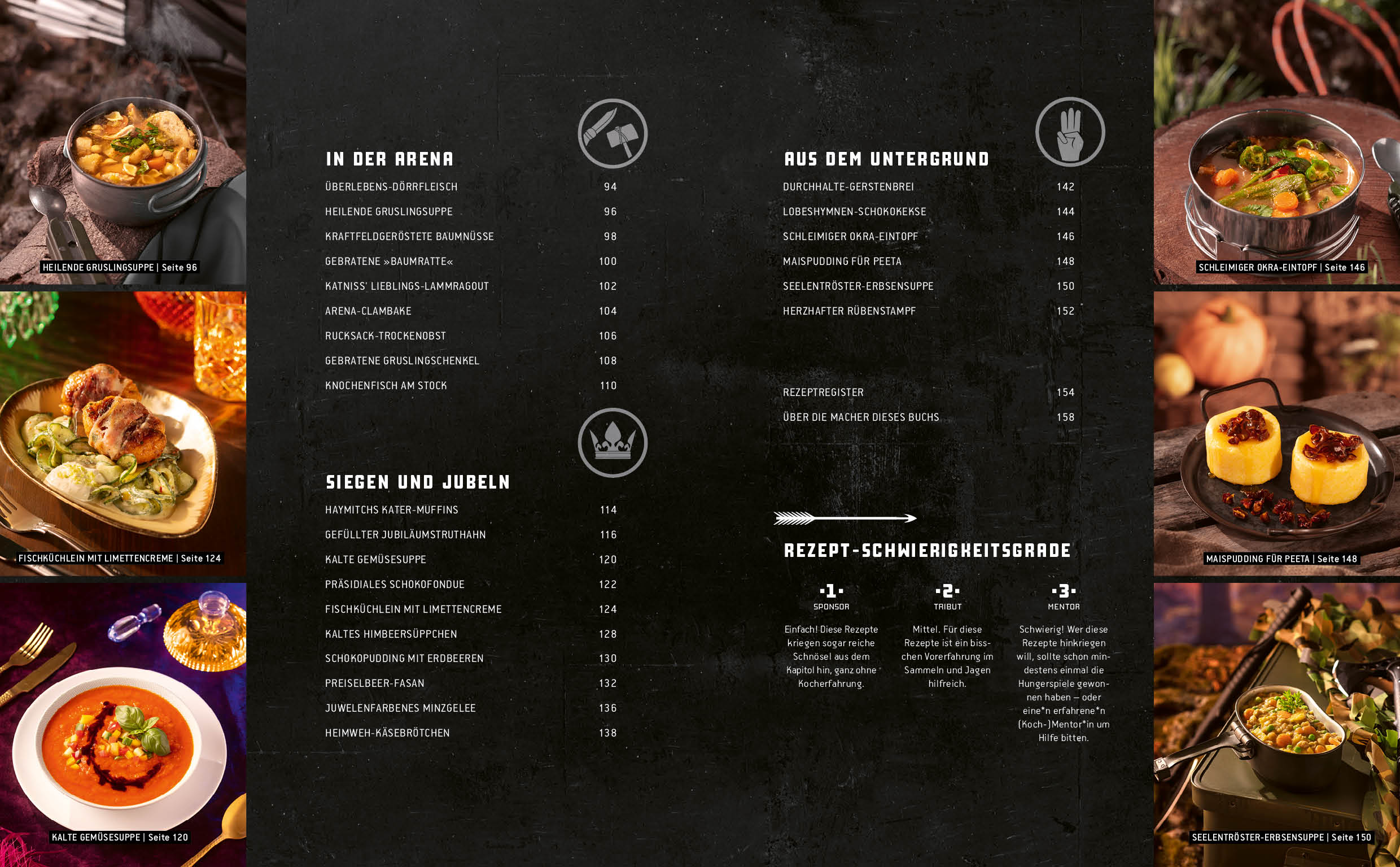 HEILENDE GRUSLINGSUPPE | Seite 96

FISCHKÜCHLEIN MIT LIMETTENCREME | Seite 124

KALTE GEMÜSESUPPE | Seite 120

IN DER ARENA

| | |
|---|---|
| ÜBERLEBENS-DÖRRFLEISCH | 94 |
| HEILENDE GRUSLINGSUPPE | 96 |
| KRAFTFELDGERÖSTETE BAUMNÜSSE | 98 |
| GEBRATENE »BAUMRATTE« | 100 |
| KATNISS' LIEBLINGS-LAMMRAGOUT | 102 |
| ARENA-CLAMBAKE | 104 |
| RUCKSACK-TROCKENOBST | 106 |
| GEBRATENE GRUSLINGSCHENKEL | 108 |
| KNOCHENFISCH AM STOCK | 110 |

SIEGEN UND JUBELN

| | |
|---|---|
| HAYMITCHS KATER-MUFFINS | 114 |
| GEFÜLLTER JUBILÄUMSTRUTHAHN | 116 |
| KALTE GEMÜSESUPPE | 120 |
| PRÄSIDIALES SCHOKOFONDUE | 122 |
| FISCHKÜCHLEIN MIT LIMETTENCREME | 124 |
| KALTES HIMBEERSÜPPCHEN | 128 |
| SCHOKOPUDDING MIT ERDBEEREN | 130 |
| PREISELBEER-FASAN | 132 |
| JUWELENFARBENES MINZGELEE | 136 |
| HEIMWEH-KÄSEBRÖTCHEN | 138 |

AUS DEM UNTERGRUND

| | |
|---|---|
| DURCHHALTE-GERSTENBREI | 142 |
| LOBESHYMNEN-SCHOKOKEKSE | 144 |
| SCHLEIMIGER OKRA-EINTOPF | 146 |
| MAISPUDDING FÜR PEETA | 148 |
| SEELENTRÖSTER-ERBSENSUPPE | 150 |
| HERZHAFTER RÜBENSTAMPF | 152 |

| | |
|---|---|
| REZEPTREGISTER | 154 |
| ÜBER DIE MACHER DIESES BUCHS | 158 |

REZEPT-SCHWIERIGKEITSGRADE

·1·
SPONSOR
Einfach! Diese Rezepte kriegen sogar reiche Schnösel aus dem Kapitol hin, ganz ohne Kocherfahrung.

·2·
TRIBUT
Mittel. Für diese Rezepte ist ein bisschen Vorerfahrung im Sammeln und Jagen hilfreich.

·3·
MENTOR
Schwierig! Wer diese Rezepte hinkriegen will, sollte schon mindestens einmal die Hungerspiele gewonnen haben – oder eine*n erfahrene*n (Koch-)Mentor*in um Hilfe bitten.

SCHLEIMIGER OKRA-EINTOPF | Seite 146

MAISPUDDING FÜR PEETA | Seite 148

SEELENTRÖSTER-ERBSENSUPPE | Seite 150